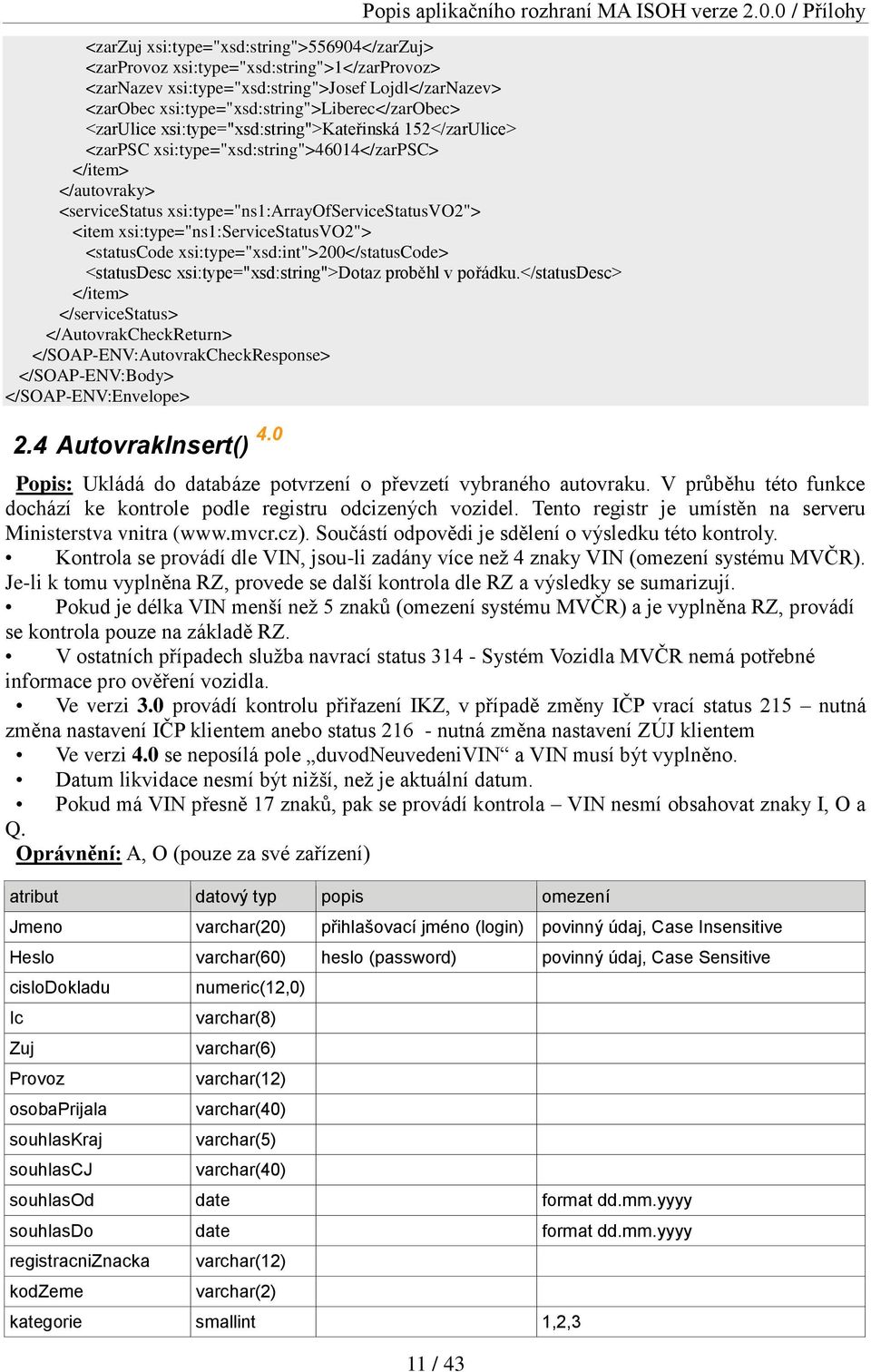 Popis aplikačního rozhraní MA ISOH verze 2.0.0 / Přílohy

<zarZuj xsi:type="xsd:string">556904</zarZuj>
<zarProvoz xsi:type="xsd:string">1</zarProvoz>
<zarNazev xsi:type="xsd:string">Josef Lojdl</zarNazev>
<zarObec xsi:type="xsd:string">Liberec</zarObec>
<zarUlice xsi:type="xsd:string">Kateřinská 152</zarUlice>
<zarPSC xsi:type="xsd:string">46014</zarPSC>
</item>
</autovraky>
<serviceStatus xsi:type="ns1:ArrayOfServiceStatusVO2">
<item xsi:type="ns1:ServiceStatusVO2">
<statusCode xsi:type="xsd:int">200</statusCode>
<statusDesc xsi:type="xsd:string">Dotaz proběhl v pořádku.</statusDesc>
</item>
</serviceStatus>
</AutovrakCheckReturn>
</SOAP-ENV:AutovrakCheckResponse>
</SOAP-ENV:Body>
</SOAP-ENV:Envelope>

2.4 AutovrakInsert() 4.0

Popis: Ukládá do databáze potvrzení o převzetí vybraného autovraku. V průběhu této funkce dochází ke kontrole podle registru odcizených vozidel. Tento registr je umístěn na serveru Ministerstva vnitra (www.mvcr.cz). Součástí odpovědi je sdělení o výsledku této kontroly.
• Kontrola se provádí dle VIN, jsou-li zadány více než 4 znaky VIN (omezení systému MVČR). Je-li k tomu vyplněna RZ, provede se další kontrola dle RZ a výsledky se sumarizují.
• Pokud je délka VIN menší než 5 znaků (omezení systému MVČR) a je vyplněna RZ, provádí se kontrola pouze na základě RZ.
• V ostatních případech služba navrací status 314 - Systém Vozidla MVČR nemá potřebné informace pro ověření vozidla.
• Ve verzi 3.0 provádí kontrolu přiřazení IKZ, v případě změny IČP vrací status 215 – nutná změna nastavení IČP klientem anebo status 216 - nutná změna nastavení ZÚJ klientem
• Ve verzi 4.0 se neposílá pole „duvodNeuvedeniVIN“ a VIN musí být vyplněno.
• Datum likvidace nesmí být nižší, než je aktuální datum.
• Pokud má VIN přesně 17 znaků, pak se provádí kontrola – VIN nesmí obsahovat znaky I, O a Q.
Oprávnění: A, O (pouze za své zařízení)

| atribut | datový typ | popis | omezení |
|---|---|---|---|
| Jmeno | varchar(20) | přihlašovací jméno (login) | povinný údaj, Case Insensitive |
| Heslo | varchar(60) | heslo (password) | povinný údaj, Case Sensitive |
| cisloDokladu | numeric(12,0) | | |
| Ic | varchar(8) | | |
| Zuj | varchar(6) | | |
| Provoz | varchar(12) | | |
| osobaPrijala | varchar(40) | | |
| souhlasKraj | varchar(5) | | |
| souhlasCJ | varchar(40) | | |
| souhlasOd | date | | format dd.mm.yyyy |
| souhlasDo | date | | format dd.mm.yyyy |
| registracniZnacka | varchar(12) | | |
| kodZeme | varchar(2) | | |
| kategorie | smallint | | 1,2,3 |

11 / 43